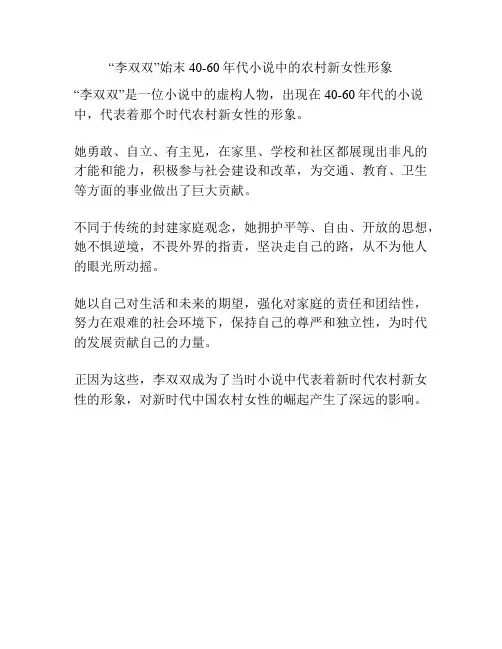 “李双双”始末 40-60 年代小说中的农村新女性形象

“李双双”是一位小说中的虚构人物，出现在 40-60 年代的小说中，代表着那个时代农村新女性的形象。

她勇敢、自立、有主见，在家里、学校和社区都展现出非凡的才能和能力，积极参与社会建设和改革，为交通、教育、卫生等方面的事业做出了巨大贡献。

不同于传统的封建家庭观念，她拥护平等、自由、开放的思想，她不惧逆境，不畏外界的指责，坚决走自己的路，从不为他人的眼光所动摇。

她以自己对生活和未来的期望，强化对家庭的责任和团结性，努力在艰难的社会环境下，保持自己的尊严和独立性，为时代的发展贡献自己的力量。

正因为这些，李双双成为了当时小说中代表着新时代农村新女性的形象，对新时代中国农村女性的崛起产生了深远的影响。